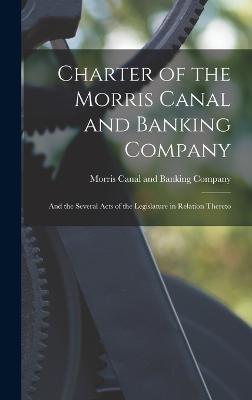 Charter of the Morris Canal and Banking Company

Morris Canal and Banking Company

And the Several Acts of the Legislature in Relation Thereto